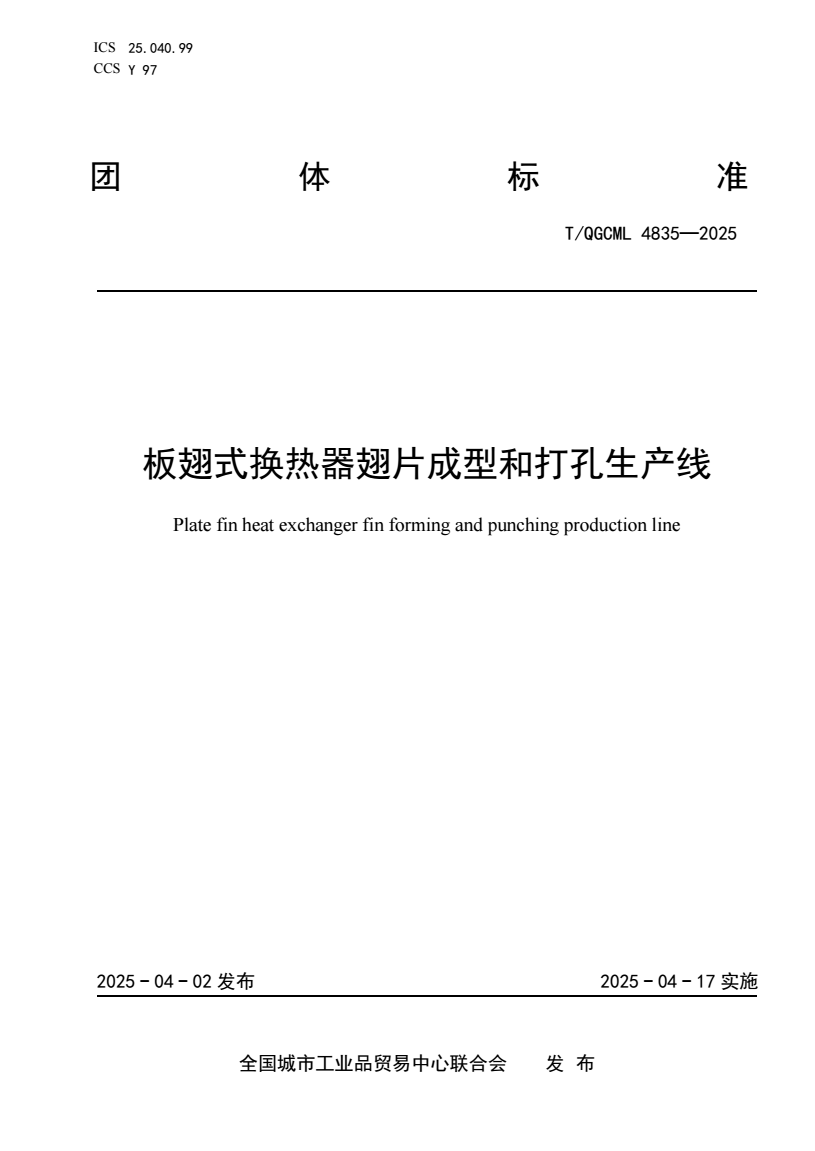 ICS 25.040.99
CCS Y 97

团 体 标 准

T/QGCML 4835—2025

板翅式换热器翅片成型和打孔生产线

Plate fin heat exchanger fin forming and punching production line

2025 - 04 - 02 发布

2025 - 04 - 17 实施

全国城市工业品贸易中心联合会 发 布